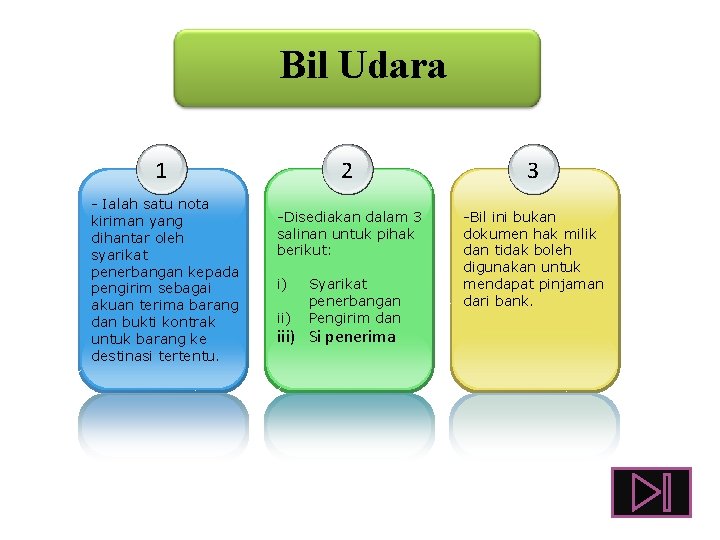 Bil Udara

1

- Ialah satu nota kiriman yang dihantar oleh syarikat penerbangan kepada pengirim sebagai akuan terima barang dan bukti kontrak untuk barang ke destinasi tertentu.

2

-Disediakan dalam 3 salinan untuk pihak berikut:

i) Syarikat penerbangan
ii) Pengirim dan
iii) Si penerima

3

-Bil ini bukan dokumen hak milik dan tidak boleh digunakan untuk mendapat pinjaman dari bank.